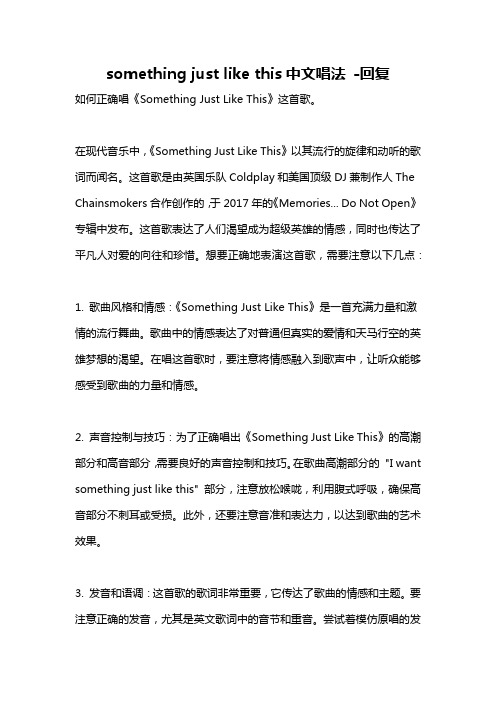 something just like this 中文唱法 -回复

如何正确唱《Something Just Like This》这首歌。

在现代音乐中，《Something Just Like This》以其流行的旋律和动听的歌词而闻名。这首歌是由英国乐队 Coldplay 和美国顶级 DJ 兼制作人 The Chainsmokers 合作创作的，于 2017 年的《Memories... Do Not Open》专辑中发布。这首歌表达了人们渴望成为超级英雄的情感，同时也传达了平凡人对爱的向往和珍惜。想要正确地表演这首歌，需要注意以下几点：

1. 歌曲风格和情感：《Something Just Like This》是一首充满力量和激情的流行舞曲。歌曲中的情感表达了对普通但真实的爱情和天马行空的英雄梦想的渴望。在唱这首歌时，要注意将情感融入到歌声中，让听众能够感受到歌曲的力量和情感。

2. 声音控制与技巧：为了正确唱出《Something Just Like This》的高潮部分和高音部分，需要良好的声音控制和技巧。在歌曲高潮部分的 "I want something just like this" 部分，注意放松喉咙，利用腹式呼吸，确保高音部分不刺耳或受损。此外，还要注意音准和表达力，以达到歌曲的艺术效果。

3. 发音和语调：这首歌的歌词非常重要，它传达了歌曲的情感和主题。要注意正确的发音，尤其是英文歌词中的音节和重音。尝试着模仿原唱的发